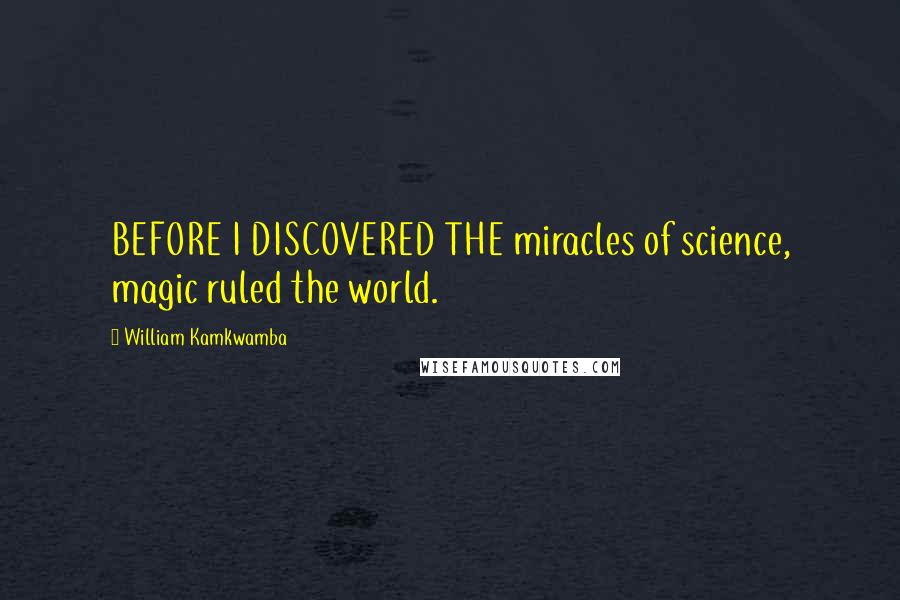 BEFORE I DISCOVERED THE miracles of science, magic ruled the world.

William Kamkwamba

WISEFAMOUSQUOTES.COM